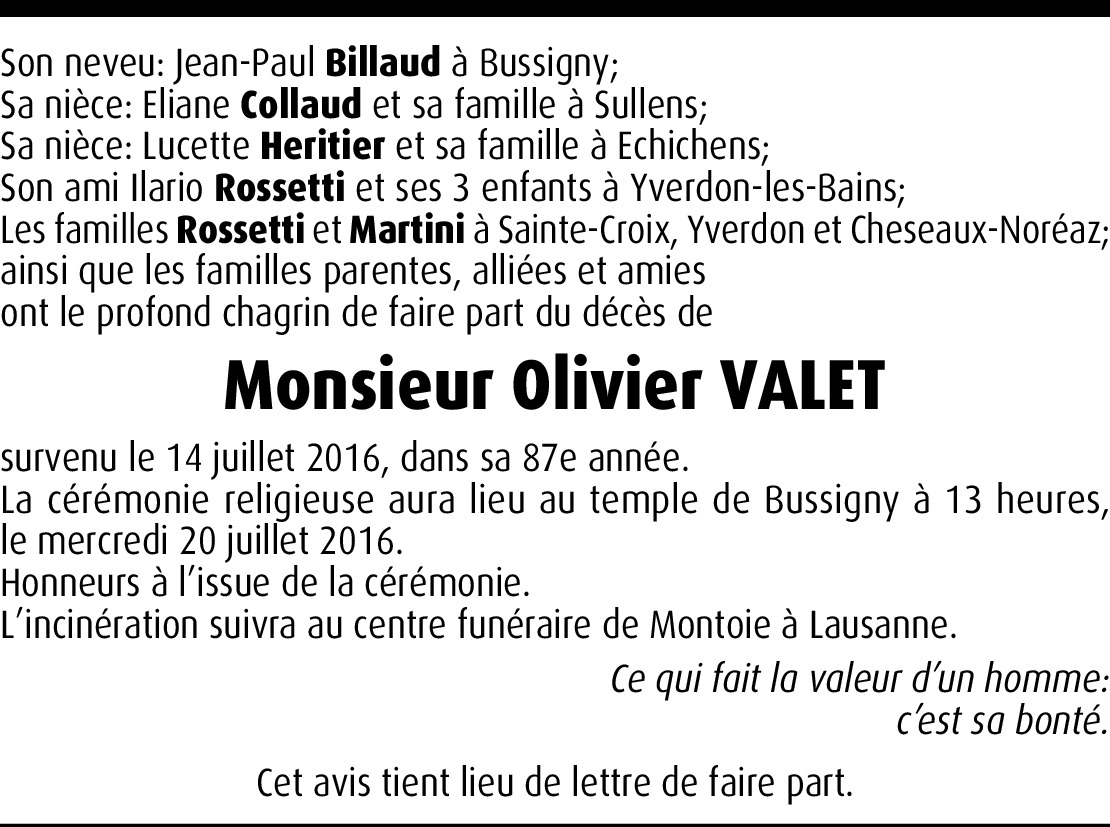 Son neveu: Jean-Paul Billaud à Bussigny;
Sa nièce: Eliane Collaud et sa famille à Sullens;
Sa nièce: Lucette Heritier et sa famille à Echichens;
Son ami Ilario Rossetti et ses 3 enfants à Yverdon-les-Bains;
Les familles Rossetti et Martini à Sainte-Croix, Yverdon et Cheseaux-Noréaz;
ainsi que les familles parentes, alliées et amies
ont le profond chagrin de faire part du décès de

Monsieur Olivier VALET

survenu le 14 juillet 2016, dans sa 87e année.
La cérémonie religieuse aura lieu au temple de Bussigny à 13 heures, le mercredi 20 juillet 2016.
Honneurs à l'issue de la cérémonie.
L'incinération suivra au centre funéraire de Montoie à Lausanne.

Ce qui fait la valeur d'un homme:
c'est sa bonté.

Cet avis tient lieu de lettre de faire part.